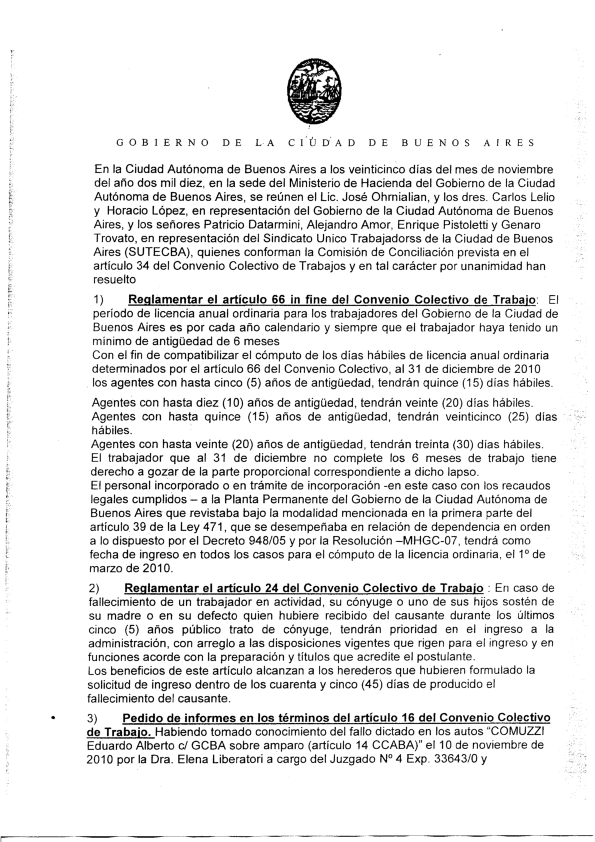 GOBIERNO DE LA CIUDAD DE BUENOS AIRES

En la Ciudad Autónoma de Buenos Aires a los veinticinco días del mes de noviembre del año dos mil diez, en la sede del Ministerio de Hacienda del Gobierno de la Ciudad Autónoma de Buenos Aires, se reúnen el Lic. José Ohrnialian, y los dres. Carlos Lelio y Horacio López, en representación del Gobierno de la Ciudad Autónoma de Buenos Aires, y los señores Patricio Datarmini, Alejandro Amor, Enrique Pistoletti y Genaro Trovato, en representación del Sindicato Unico Trabajadorss de la Ciudad de Buenos Aires (SUTECBA), quienes conforman la Comisión de Conciliación prevista en el artículo 34 del Convenio Colectivo de Trabajos y en tal carácter por unanimidad han resuelto

1) Reglamentar el artículo 66 in fine del Convenio Colectivo de Trabajo: El período de licencia anual ordinaria para los trabajadores del Gobierno de la Ciudad de Buenos Aires es por cada año calendario y siempre que el trabajador haya tenido un mínimo de antigüedad de 6 meses
Con el fin de compatibilizar el cómputo de los días hábiles de licencia anual ordinaria determinados por el artículo 66 del Convenio Colectivo, al 31 de diciembre de 2010 los agentes con hasta cinco (5) años de antigüedad, tendrán quince (15) días hábiles.

Agentes con hasta diez (10) años de antigüedad, tendrán veinte (20) días hábiles.
Agentes con hasta quince (15) años de antigüedad, tendrán veinticinco (25) días hábiles.
Agentes con hasta veinte (20) años de antigüedad, tendrán treinta (30) días hábiles.
El trabajador que al 31 de diciembre no complete los 6 meses de trabajo tiene derecho a gozar de la parte proporcional correspondiente a dicho lapso.
El personal incorporado o en trámite de incorporación -en este caso con los recaudos legales cumplidos – a la Planta Permanente del Gobierno de la Ciudad Autónoma de Buenos Aires que revistaba bajo la modalidad mencionada en la primera parte del artículo 39 de la Ley 471, que se desempeñaba en relación de dependencia en orden a lo dispuesto por el Decreto 948/05 y por la Resolución –MHGC-07, tendrá como fecha de ingreso en todos los casos para el cómputo de la licencia ordinaria, el 1º de marzo de 2010.

2) Reglamentar el artículo 24 del Convenio Colectivo de Trabajo : En caso de fallecimiento de un trabajador en actividad, su cónyuge o uno de sus hijos sostén de su madre o en su defecto quien hubiere recibido del causante durante los últimos cinco (5) años público trato de cónyuge, tendrán prioridad en el ingreso a la administración, con arreglo a las disposiciones vigentes que rigen para el ingreso y en funciones acorde con la preparación y títulos que acredite el postulante.
Los beneficios de este artículo alcanzan a los herederos que hubieren formulado la solicitud de ingreso dentro de los cuarenta y cinco (45) días de producido el fallecimiento del causante.

3) Pedido de informes en los términos del artículo 16 del Convenio Colectivo de Trabajo. Habiendo tomado conocimiento del fallo dictado en los autos "COMUZZI Eduardo Alberto c/ GCBA sobre amparo (artículo 14 CCABA)" el 10 de noviembre de 2010 por la Dra. Elena Liberatori a cargo del Juzgado Nº 4 Exp. 33643/0 y